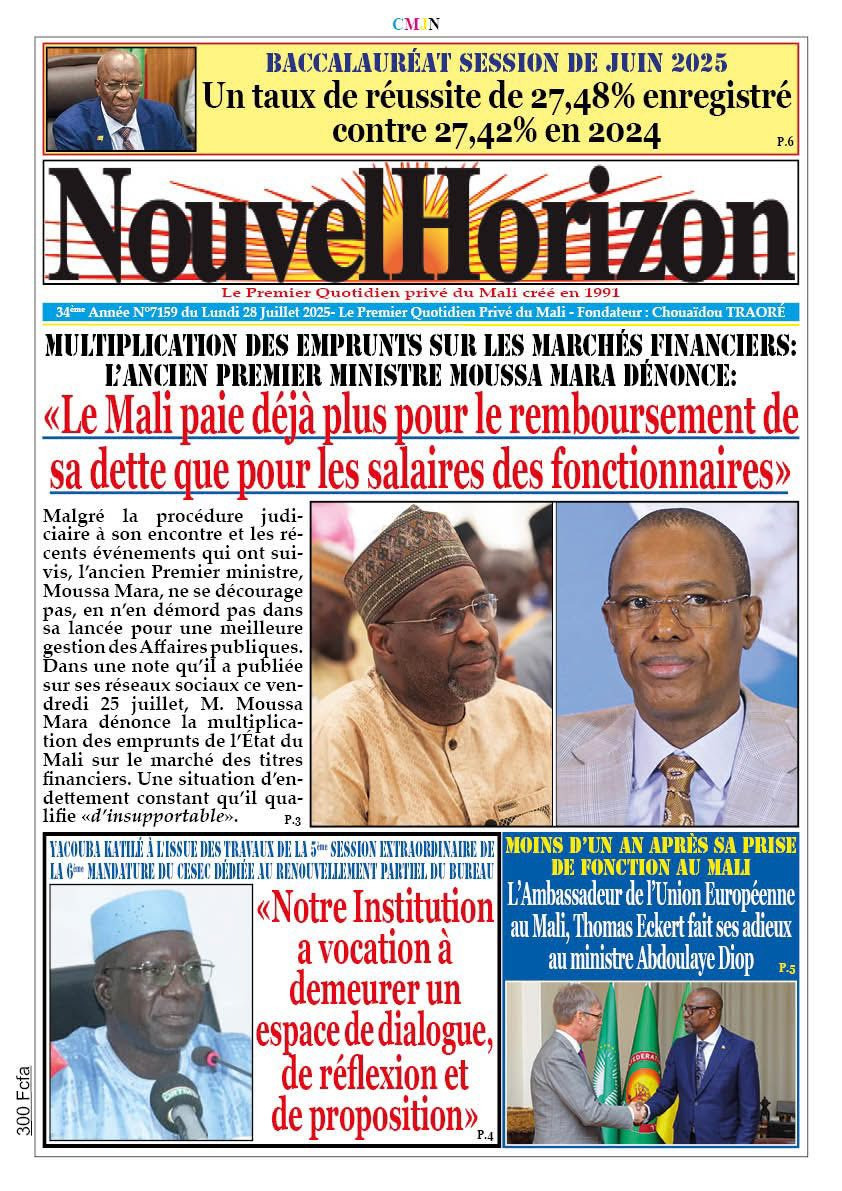 CMJN

BACCALAURÉAT SESSION DE JUIN 2025
Un taux de réussite de 27,48% enregistré contre 27,42% en 2024
P.6

NouvelHorizon
Le Premier Quotidien privé du Mali créé en 1991

34ème Année N°7159 du Lundi 28 Juillet 2025- Le Premier Quotidien Privé du Mali - Fondateur : Chouaïdou TRAORÉ

MULTIPLICATION DES EMPRUNTS SUR LES MARCHÉS FINANCIERS: L'ANCIEN PREMIER MINISTRE MOUSSA MARA DÉNONCE:
«Le Mali paie déjà plus pour le remboursement de sa dette que pour les salaires des fonctionnaires»

Malgré la procédure judiciaire à son encontre et les récents événements qui ont suivis, l'ancien Premier ministre, Moussa Mara, ne se décourage pas, en n'en démord pas dans sa lancée pour une meilleure gestion des Affaires publiques. Dans une note qu'il a publiée sur ses réseaux sociaux ce vendredi 25 juillet, M. Moussa Mara dénonce la multiplication des emprunts de l'État du Mali sur le marché des titres financiers. Une situation d'endettement constant qu'il qualifie «d'insupportable».
P.3

YACOUBA KATILÉ À L'ISSUE DES TRAVAUX DE LA 5ème SESSION EXTRAORDINAIRE DE LA 6ème MANDATURE DU CESEC DÉDIÉE AU RENOUVELLEMENT PARTIEL DU BUREAU
«Notre Institution a vocation à demeurer un espace de dialogue, de réflexion et de proposition»
P.4

MOINS D'UN AN APRÈS SA PRISE DE FONCTION AU MALI
L'Ambassadeur de l'Union Européenne au Mali, Thomas Eckert fait ses adieux au ministre Abdoulaye Diop
P.5

300 Fcfa